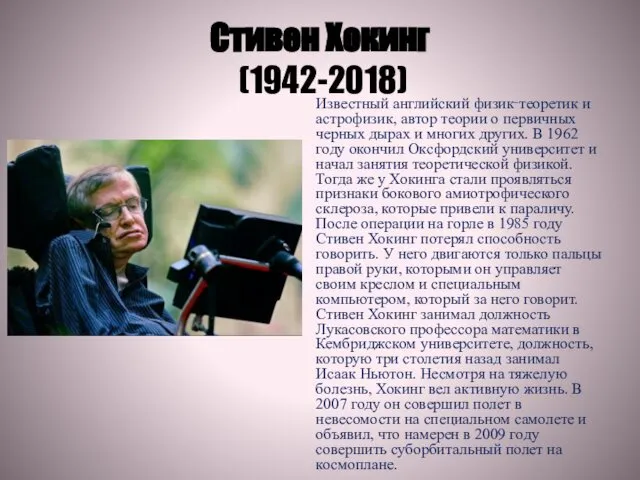 Стивен Хокинг
(1942-2018)

Известный английский физик-теоретик и астрофизик, автор теории о первичных черных дырах и многих других. В 1962 году окончил Оксфордский университет и начал занятия теоретической физикой. Тогда же у Хокинга стали проявляться признаки бокового амиотрофического склероза, которые привели к параличу. После операции на горле в 1985 году Стивен Хокинг потерял способность говорить. У него двигаются только пальцы правой руки, которыми он управляет своим креслом и специальным компьютером, который за него говорит. Стивен Хокинг занимал должность Лукасовского профессора математики в Кембриджском университете, должность, которую три столетия назад занимал Исаак Ньютон. Несмотря на тяжелую болезнь, Хокинг вел активную жизнь. В 2007 году он совершил полет в невесомости на специальном самолете и объявил, что намерен в 2009 году совершить суборбитальный полет на космоплане.